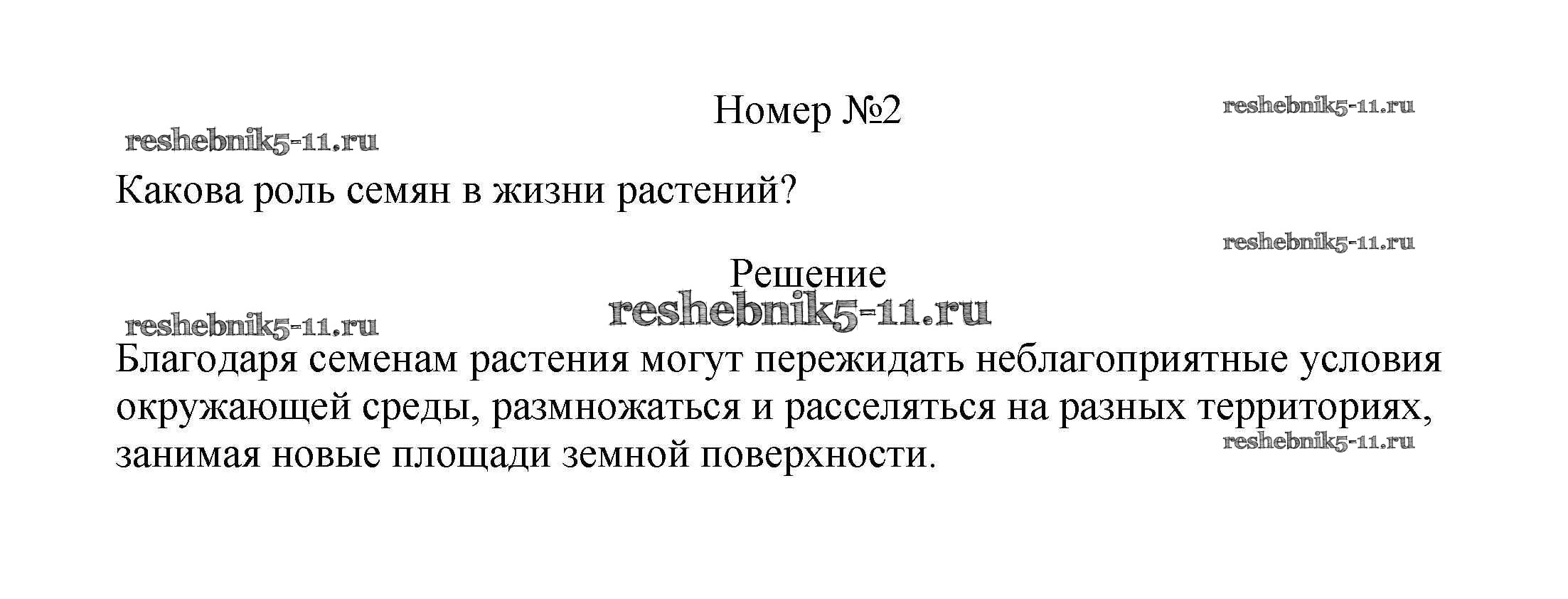 Номер №2

Какова роль семян в жизни растений?

Решение

Благодаря семенам растения могут пережидать неблагоприятные условия окружающей среды, размножаться и расселяться на разных территориях, занимая новые площади земной поверхности.

reshebnik5-11.ru